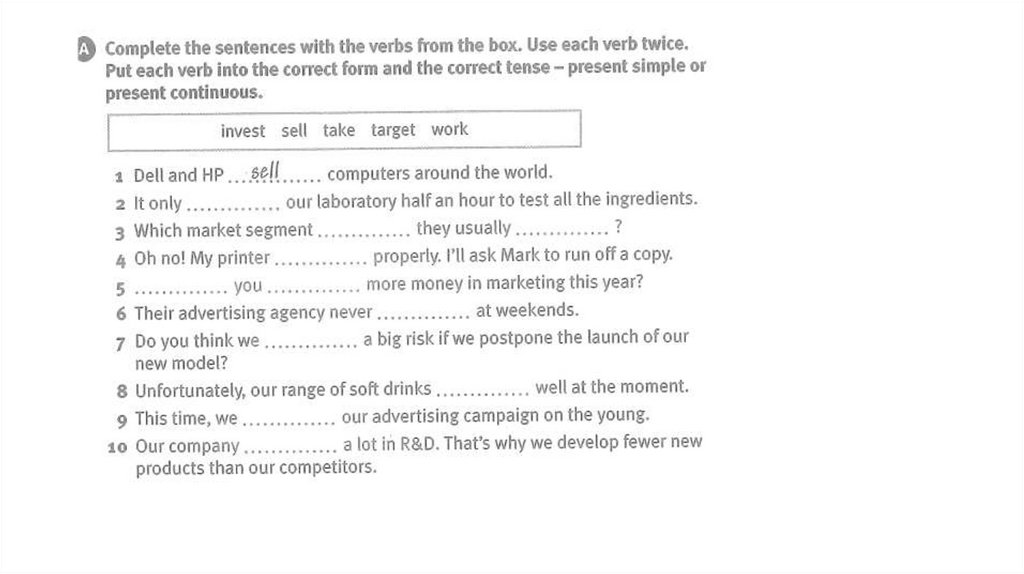 A Complete the sentences with the verbs from the box. Use each verb twice. Put each verb into the correct form and the correct tense – present simple or present continuous.

invest sell take target work

1 Dell and HP sell computers around the world.
2 It only ____ our laboratory half an hour to test all the ingredients.
3 Which market segment ____ they usually ____ ?
4 Oh no! My printer ____ properly. I'll ask Mark to run off a copy.
5 ____ you ____ more money in marketing this year?
6 Their advertising agency never ____ at weekends.
7 Do you think we ____ a big risk if we postpone the launch of our new model?
8 Unfortunately, our range of soft drinks ____ well at the moment.
9 This time, we ____ our advertising campaign on the young.
10 Our company ____ a lot in R&D. That's why we develop fewer new products than our competitors.